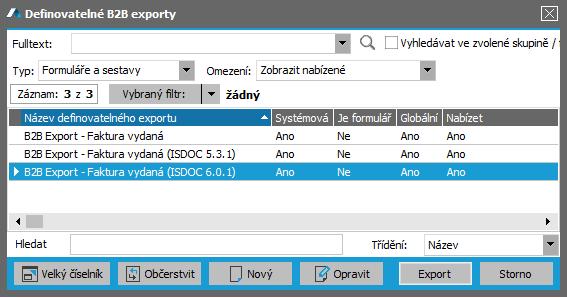 Definovatelné B2B exporty

Fulltext:
Vyhledávat ve zvolené skupině / 

Typ: Formuláře a sestavy
Omezení: Zobrazit nabízené

Záznam: 3 z 3
Vybraný filtr:
žádný

| Název definovatelného exportu | Systémová | Je formulář | Globální | Nabízet |
|---|---|---|---|---|
| B2B Export - Faktura vydaná | Ano | Ne | Ano | Ano |
| B2B Export - Faktura vydaná (ISDOC 5.3.1) | Ano | Ne | Ano | Ano |
| B2B Export - Faktura vydaná (ISDOC 6.0.1) | Ano | Ne | Ano | Ano |

Hledat
Třídění: Název

Velký číselník
Občerstvit
Nový
Opravit
Export
Storno